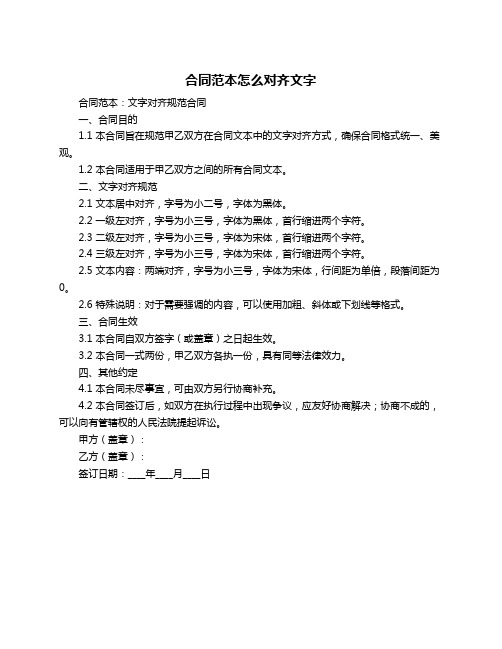 合同范本怎么对齐文字

合同范本：文字对齐规范合同

一、合同目的

1.1 本合同旨在规范甲乙双方在合同文本中的文字对齐方式，确保合同格式统一、美观。

1.2 本合同适用于甲乙双方之间的所有合同文本。

二、文字对齐规范

2.1 文本居中对齐，字号为小二号，字体为黑体。

2.2 一级左对齐，字号为小三号，字体为黑体，首行缩进两个字符。

2.3 二级左对齐，字号为小三号，字体为宋体，首行缩进两个字符。

2.4 三级左对齐，字号为小三号，字体为宋体，首行缩进两个字符。

2.5 文本内容：两端对齐，字号为小三号，字体为宋体，行间距为单倍，段落间距为0。

2.6 特殊说明：对于需要强调的内容，可以使用加粗、斜体或下划线等格式。

三、合同生效

3.1 本合同自双方签字（或盖章）之日起生效。

3.2 本合同一式两份，甲乙双方各执一份，具有同等法律效力。

四、其他约定

4.1 本合同未尽事宜，可由双方另行协商补充。

4.2 本合同签订后，如双方在执行过程中出现争议，应友好协商解决；协商不成的，可以向有管辖权的人民法院提起诉讼。

甲方（盖章）：

乙方（盖章）：

签订日期：____年____月____日